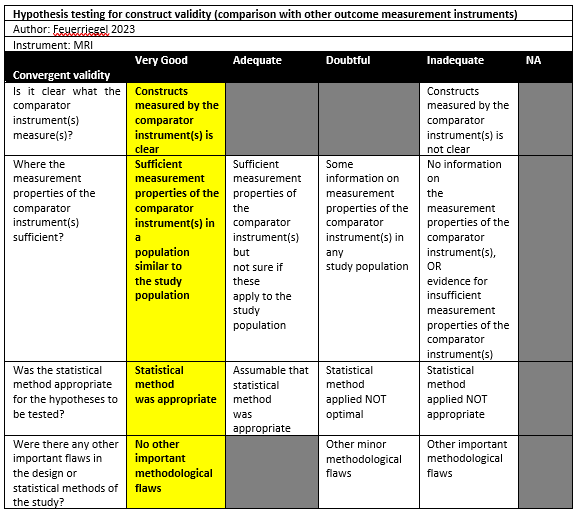 Hypothesis testing for construct validity (comparison with other outcome measurement instruments)

Author: Feuerriegel 2023

Instrument: MRI

| Convergent validity | Very Good | Adequate | Doubtful | Inadequate | NA |
|---|---|---|---|---|---|
| Is it clear what the comparator instrument(s) measure(s)? | Constructs measured by the comparator instrument(s) is clear | | | Constructs measured by the comparator instrument(s) is not clear | |
| Where the measurement properties of the comparator instrument(s) sufficient? | Sufficient measurement properties of the comparator instrument(s) in a population similar to the study population | Sufficient measurement properties of the comparator instrument(s) but not sure if these apply to the study population | Some information on measurement properties of the comparator instrument(s) in any study population | No information on the measurement properties of the comparator instrument(s), OR evidence for insufficient measurement properties of the comparator instrument(s) | |
| Was the statistical method appropriate for the hypotheses to be tested? | Statistical method was appropriate | Assumable that statistical method was appropriate | Statistical method applied NOT optimal | Statistical method applied NOT appropriate | |
| Were there any other important flaws in the design or statistical methods of the study? | No other important methodological flaws | | Other minor methodological flaws | Other important methodological flaws | |